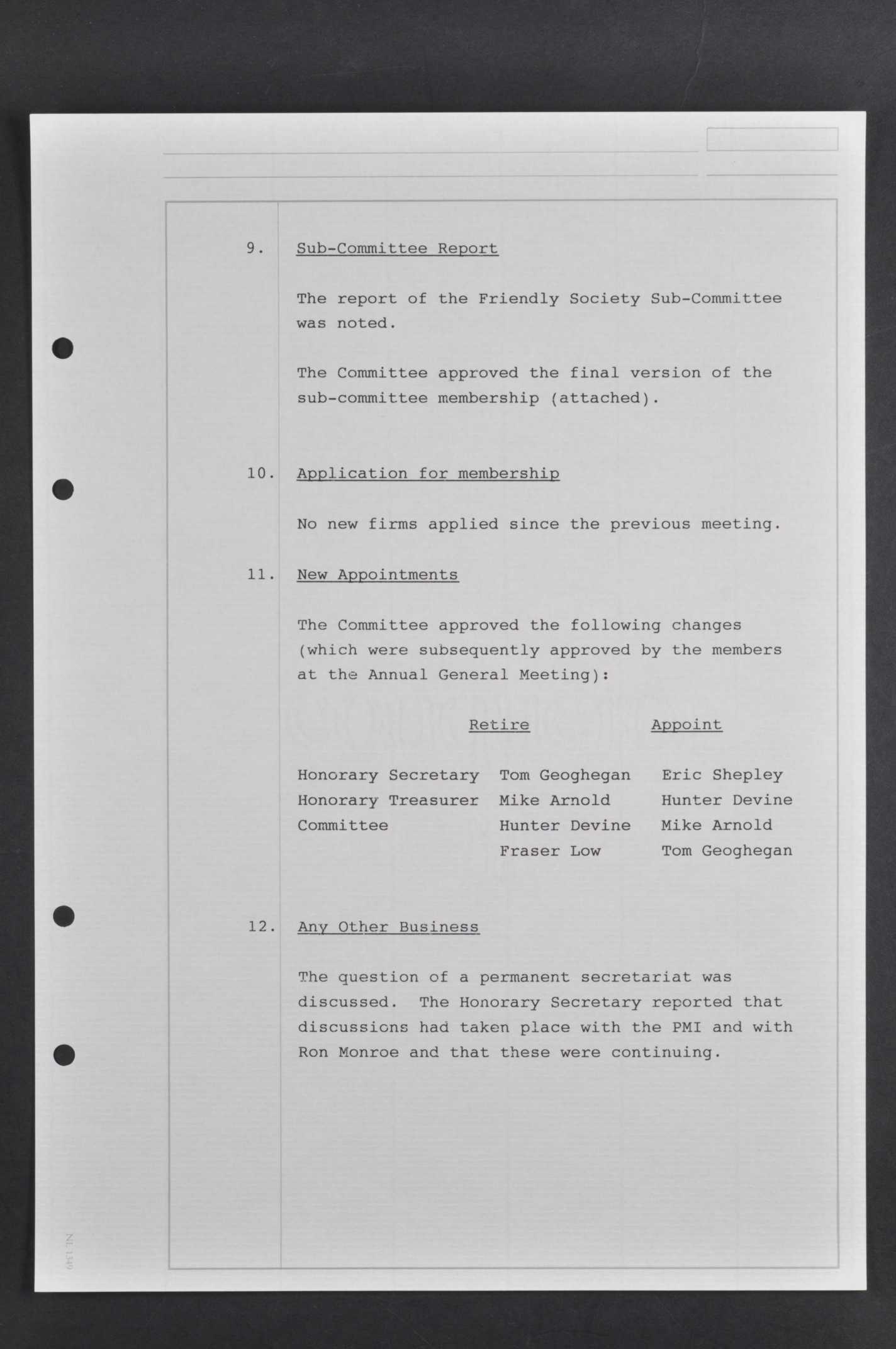 9. Sub-Committee Report

The report of the Friendly Society Sub-Committee was noted.

The Committee approved the final version of the sub-committee membership (attached).

10. Application for membership

No new firms applied since the previous meeting.

11. New Appointments

The Committee approved the following changes (which were subsequently approved by the members at the Annual General Meeting):

| | Retire | Appoint |
|---|---|---|
| Honorary Secretary | Tom Geoghegan | Eric Shepley |
| Honorary Treasurer | Mike Arnold | Hunter Devine |
| Committee | Hunter Devine | Mike Arnold |
| | Fraser Low | Tom Geoghegan |

12. Any Other Business

The question of a permanent secretariat was discussed. The Honorary Secretary reported that discussions had taken place with the PMI and with Ron Monroe and that these were continuing.

NL 1349